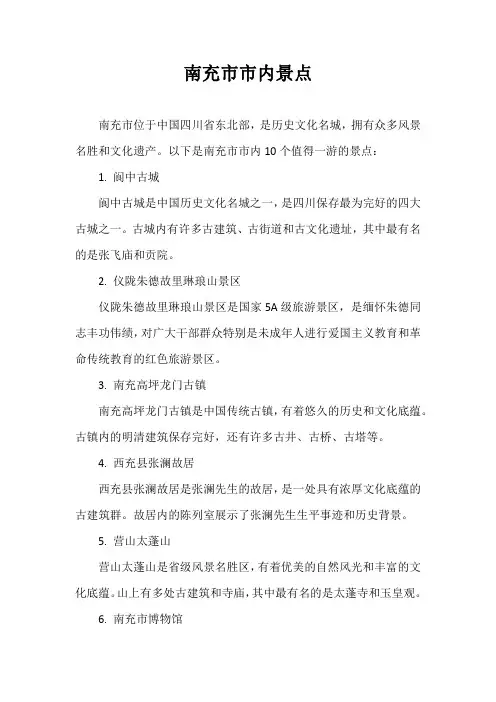 南充市市内景点

南充市位于中国四川省东北部，是历史文化名城，拥有众多风景名胜和文化遗产。以下是南充市市内 10 个值得一游的景点：

1. 阆中古城

阆中古城是中国历史文化名城之一，是四川保存最为完好的四大古城之一。古城内有许多古建筑、古街道和古文化遗址，其中最有名的是张飞庙和贡院。

2. 仪陇朱德故里琳琅山景区

仪陇朱德故里琳琅山景区是国家 5A 级旅游景区，是缅怀朱德同志丰功伟绩，对广大干部群众特别是未成年人进行爱国主义教育和革命传统教育的红色旅游景区。

3. 南充高坪龙门古镇

南充高坪龙门古镇是中国传统古镇，有着悠久的历史和文化底蕴。古镇内的明清建筑保存完好，还有许多古井、古桥、古塔等。

4. 西充县张澜故居

西充县张澜故居是张澜先生的故居，是一处具有浓厚文化底蕴的古建筑群。故居内的陈列室展示了张澜先生生平事迹和历史背景。

5. 营山太蓬山

营山太蓬山是省级风景名胜区，有着优美的自然风光和丰富的文化底蕴。山上有多处古建筑和寺庙，其中最有名的是太蓬寺和玉皇观。

6. 南充市博物馆